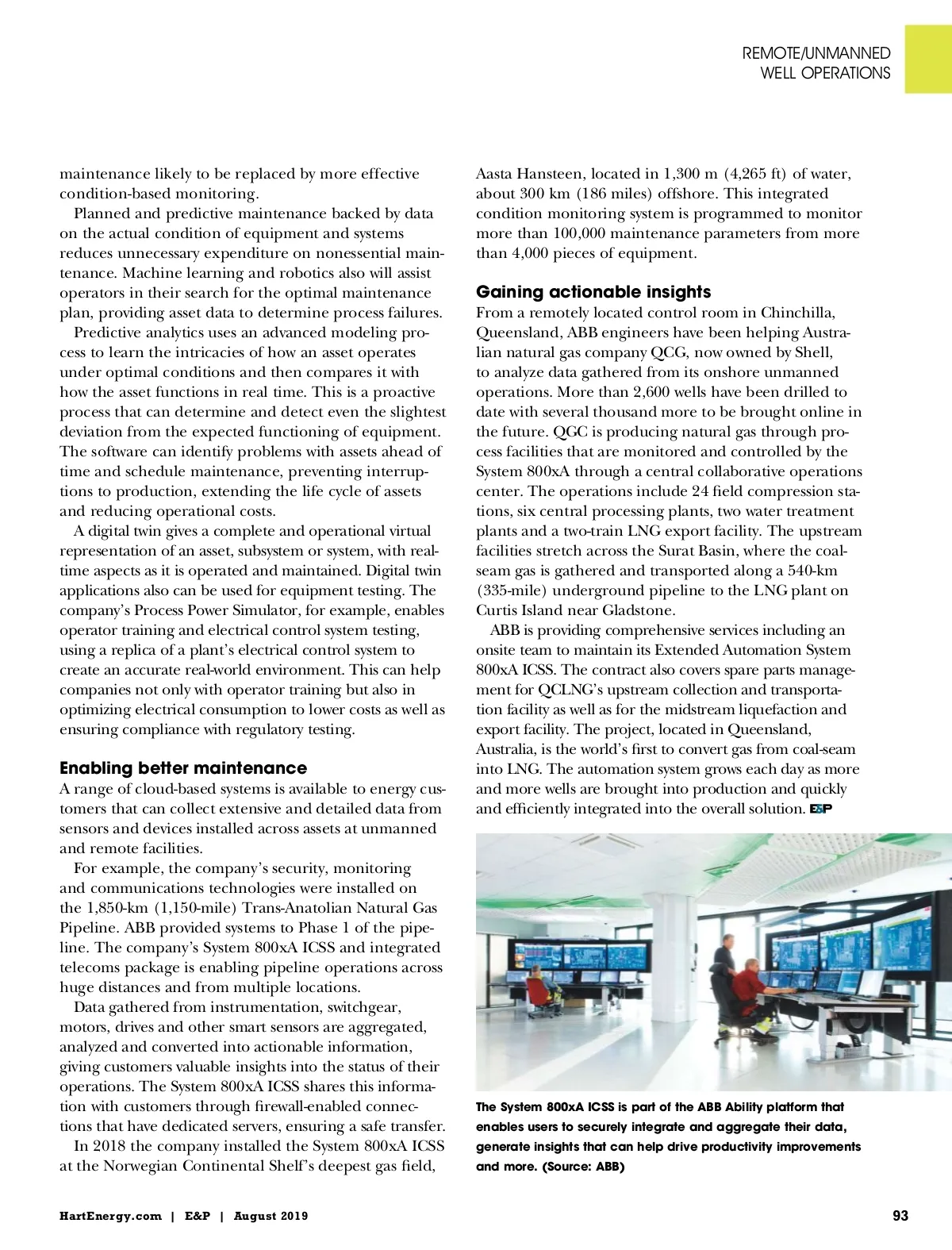 REMOTE/UNMANNED
WELL OPERATIONS

maintenance likely to be replaced by more effective condition-based monitoring.

Planned and predictive maintenance backed by data on the actual condition of equipment and systems reduces unnecessary expenditure on nonessential maintenance. Machine learning and robotics also will assist operators in their search for the optimal maintenance plan, providing asset data to determine process failures.

Predictive analytics uses an advanced modeling process to learn the intricacies of how an asset operates under optimal conditions and then compares it with how the asset functions in real time. This is a proactive process that can determine and detect even the slightest deviation from the expected functioning of equipment. The software can identify problems with assets ahead of time and schedule maintenance, preventing interruptions to production, extending the life cycle of assets and reducing operational costs.

A digital twin gives a complete and operational virtual representation of an asset, subsystem or system, with real-time aspects as it is operated and maintained. Digital twin applications also can be used for equipment testing. The company's Process Power Simulator, for example, enables operator training and electrical control system testing, using a replica of a plant's electrical control system to create an accurate real-world environment. This can help companies not only with operator training but also in optimizing electrical consumption to lower costs as well as ensuring compliance with regulatory testing.

Enabling better maintenance
A range of cloud-based systems is available to energy customers that can collect extensive and detailed data from sensors and devices installed across assets at unmanned and remote facilities.

For example, the company's security, monitoring and communications technologies were installed on the 1,850-km (1,150-mile) Trans-Anatolian Natural Gas Pipeline. ABB provided systems to Phase 1 of the pipeline. The company's System 800xA ICSS and integrated telecoms package is enabling pipeline operations across huge distances and from multiple locations.

Data gathered from instrumentation, switchgear, motors, drives and other smart sensors are aggregated, analyzed and converted into actionable information, giving customers valuable insights into the status of their operations. The System 800xA ICSS shares this information with customers through firewall-enabled connections that have dedicated servers, ensuring a safe transfer.

In 2018 the company installed the System 800xA ICSS at the Norwegian Continental Shelf's deepest gas field, Aasta Hansteen, located in 1,300 m (4,265 ft) of water, about 300 km (186 miles) offshore. This integrated condition monitoring system is programmed to monitor more than 100,000 maintenance parameters from more than 4,000 pieces of equipment.

Gaining actionable insights
From a remotely located control room in Chinchilla, Queensland, ABB engineers have been helping Australian natural gas company QCG, now owned by Shell, to analyze data gathered from its onshore unmanned operations. More than 2,600 wells have been drilled to date with several thousand more to be brought online in the future. QGC is producing natural gas through process facilities that are monitored and controlled by the System 800xA through a central collaborative operations center. The operations include 24 field compression stations, six central processing plants, two water treatment plants and a two-train LNG export facility. The upstream facilities stretch across the Surat Basin, where the coal-seam gas is gathered and transported along a 540-km (335-mile) underground pipeline to the LNG plant on Curtis Island near Gladstone.

ABB is providing comprehensive services including an onsite team to maintain its Extended Automation System 800xA ICSS. The contract also covers spare parts management for QCLNG's upstream collection and transportation facility as well as for the midstream liquefaction and export facility. The project, located in Queensland, Australia, is the world's first to convert gas from coal-seam into LNG. The automation system grows each day as more and more wells are brought into production and quickly and efficiently integrated into the overall solution. E&P

The System 800xA ICSS is part of the ABB Ability platform that enables users to securely integrate and aggregate their data, generate insights that can help drive productivity improvements and more. (Source: ABB)

HartEnergy.com | E&P | August 2019

93